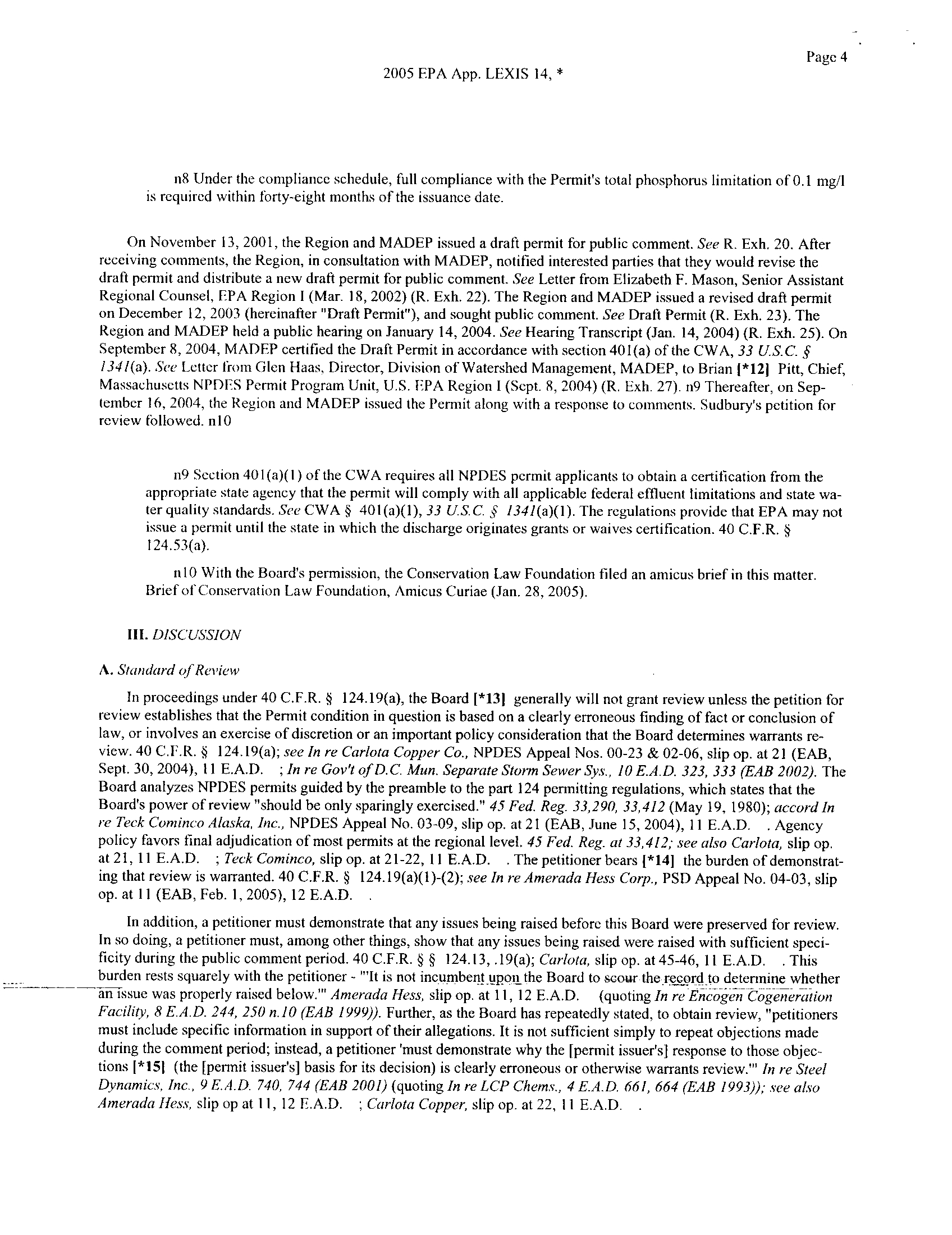 Page 4

2005 EPA App. LEXIS 14, *

n8 Under the compliance schedule, full compliance with the Permit's total phosphorus limitation of 0.1 mg/l is required within forty-eight months of the issuance date.

On November 13, 2001, the Region and MADEP issued a draft permit for public comment. See R. Exh. 20. After receiving comments, the Region, in consultation with MADEP, notified interested parties that they would revise the draft permit and distribute a new draft permit for public comment. See Letter from Elizabeth F. Mason, Senior Assistant Regional Counsel, EPA Region I (Mar. 18, 2002) (R. Exh. 22). The Region and MADEP issued a revised draft permit on December 12, 2003 (hereinafter "Draft Permit"), and sought public comment. See Draft Permit (R. Exh. 23). The Region and MADEP held a public hearing on January 14, 2004. See Hearing Transcript (Jan. 14, 2004) (R. Exh. 25). On September 8, 2004, MADEP certified the Draft Permit in accordance with section 401(a) of the CWA, 33 U.S.C. § 1341(a). See Letter from Glen Haas, Director, Division of Watershed Management, MADEP, to Brian [*12] Pitt, Chief, Massachusetts NPDES Permit Program Unit, U.S. EPA Region I (Sept. 8, 2004) (R. Exh. 27). n9 Thereafter, on September 16, 2004, the Region and MADEP issued the Permit along with a response to comments. Sudbury's petition for review followed. n10

n9 Section 401(a)(1) of the CWA requires all NPDES permit applicants to obtain a certification from the appropriate state agency that the permit will comply with all applicable federal effluent limitations and state water quality standards. See CWA § 401(a)(1), 33 U.S.C. § 1341(a)(1). The regulations provide that EPA may not issue a permit until the state in which the discharge originates grants or waives certification. 40 C.F.R. § 124.53(a).

n10 With the Board's permission, the Conservation Law Foundation filed an amicus brief in this matter. Brief of Conservation Law Foundation, Amicus Curiae (Jan. 28, 2005).

III. DISCUSSION

A. Standard of Review

In proceedings under 40 C.F.R. § 124.19(a), the Board [*13] generally will not grant review unless the petition for review establishes that the Permit condition in question is based on a clearly erroneous finding of fact or conclusion of law, or involves an exercise of discretion or an important policy consideration that the Board determines warrants review. 40 C.F.R. § 124.19(a); see In re Carlota Copper Co., NPDES Appeal Nos. 00-23 & 02-06, slip op. at 21 (EAB, Sept. 30, 2004), 11 E.A.D. ; In re Gov't of D.C. Mun. Separate Storm Sewer Sys., 10 E.A.D. 323, 333 (EAB 2002). The Board analyzes NPDES permits guided by the preamble to the part 124 permitting regulations, which states that the Board's power of review "should be only sparingly exercised." 45 Fed. Reg. 33,290, 33,412 (May 19, 1980); accord In re Teck Cominco Alaska, Inc., NPDES Appeal No. 03-09, slip op. at 21 (EAB, June 15, 2004), 11 E.A.D. . Agency policy favors final adjudication of most permits at the regional level. 45 Fed. Reg. at 33,412; see also Carlota, slip op. at 21, 11 E.A.D. ; Teck Cominco, slip op. at 21-22, 11 E.A.D. . The petitioner bears [*14] the burden of demonstrating that review is warranted. 40 C.F.R. § 124.19(a)(1)-(2); see In re Amerada Hess Corp., PSD Appeal No. 04-03, slip op. at 11 (EAB, Feb. 1, 2005), 12 E.A.D. .

In addition, a petitioner must demonstrate that any issues being raised before this Board were preserved for review. In so doing, a petitioner must, among other things, show that any issues being raised were raised with sufficient specificity during the public comment period. 40 C.F.R. § § 124.13, .19(a); Carlota, slip op. at 45-46, 11 E.A.D. . This burden rests squarely with the petitioner - "'It is not incumbent upon the Board to scour the record to determine whether an issue was properly raised below.'" Amerada Hess, slip op. at 11, 12 E.A.D. (quoting In re Encogen Cogeneration Facility, 8 E.A.D. 244, 250 n.10 (EAB 1999)). Further, as the Board has repeatedly stated, to obtain review, "petitioners must include specific information in support of their allegations. It is not sufficient simply to repeat objections made during the comment period; instead, a petitioner 'must demonstrate why the [permit issuer's] response to those objections [*15] (the [permit issuer's] basis for its decision) is clearly erroneous or otherwise warrants review.'" In re Steel Dynamics, Inc., 9 E.A.D. 740, 744 (EAB 2001) (quoting In re LCP Chems., 4 E.A.D. 661, 664 (EAB 1993)); see also Amerada Hess, slip op at 11, 12 E.A.D. ; Carlota Copper, slip op. at 22, 11 E.A.D. .